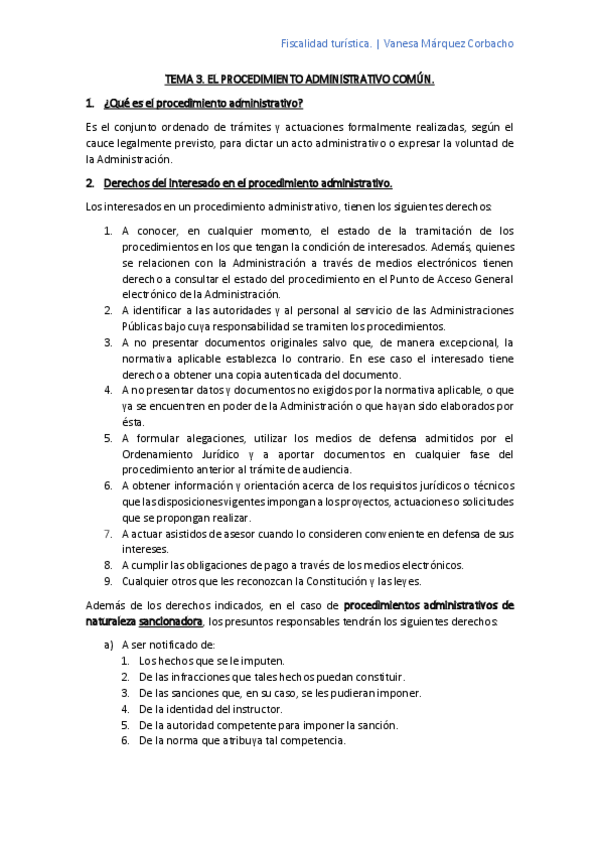 Fiscalidad turística. | Vanesa Márquez Corbacho

TEMA 3. EL PROCEDIMIENTO ADMINISTRATIVO COMÚN.

1. ¿Qué es el procedimiento administrativo?

Es el conjunto ordenado de trámites y actuaciones formalmente realizadas, según el cauce legalmente previsto, para dictar un acto administrativo o expresar la voluntad de la Administración.

2. Derechos del interesado en el procedimiento administrativo.

Los interesados en un procedimiento administrativo, tienen los siguientes derechos:

1. A conocer, en cualquier momento, el estado de la tramitación de los procedimientos en los que tengan la condición de interesados. Además, quienes se relacionen con la Administración a través de medios electrónicos tienen derecho a consultar el estado del procedimiento en el Punto de Acceso General electrónico de la Administración.
2. A identificar a las autoridades y al personal al servicio de las Administraciones Públicas bajo cuya responsabilidad se tramiten los procedimientos.
3. A no presentar documentos originales salvo que, de manera excepcional, la normativa aplicable establezca lo contrario. En ese caso el interesado tiene derecho a obtener una copia autenticada del documento.
4. A no presentar datos y documentos no exigidos por la normativa aplicable, o que ya se encuentren en poder de la Administración o que hayan sido elaborados por ésta.
5. A formular alegaciones, utilizar los medios de defensa admitidos por el Ordenamiento Jurídico y a aportar documentos en cualquier fase del procedimiento anterior al trámite de audiencia.
6. A obtener información y orientación acerca de los requisitos jurídicos o técnicos que las disposiciones vigentes impongan a los proyectos, actuaciones o solicitudes que se propongan realizar.
7. A actuar asistidos de asesor cuando lo consideren conveniente en defensa de sus intereses.
8. A cumplir las obligaciones de pago a través de los medios electrónicos.
9. Cualquier otros que les reconozcan la Constitución y las leyes.

Además de los derechos indicados, en el caso de procedimientos administrativos de naturaleza sancionadora, los presuntos responsables tendrán los siguientes derechos:

a) A ser notificado de:
1. Los hechos que se le imputen.
2. De las infracciones que tales hechos puedan constituir.
3. De las sanciones que, en su caso, se les pudieran imponer.
4. De la identidad del instructor.
5. De la autoridad competente para imponer la sanción.
6. De la norma que atribuya tal competencia.